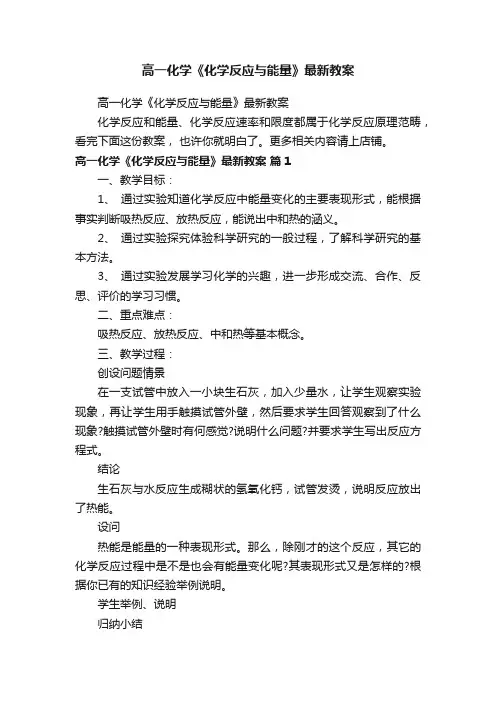 高一化学《化学反应与能量》最新教案

高一化学《化学反应与能量》最新教案

化学反应和能量、化学反应速率和限度都属于化学反应原理范畴，看完下面这份教案，也许你就明白了。更多相关内容请上店铺。

高一化学《化学反应与能量》最新教案 篇1

一、教学目标：

1、 通过实验知道化学反应中能量变化的主要表现形式，能根据事实判断吸热反应、放热反应，能说出中和热的涵义。

2、 通过实验探究体验科学研究的一般过程，了解科学研究的基本方法。

3、 通过实验发展学习化学的兴趣，进一步形成交流、合作、反思、评价的学习习惯。

二、重点难点：

吸热反应、放热反应、中和热等基本概念。

三、教学过程：

创设问题情景

在一支试管中放入一小块生石灰，加入少量水，让学生观察实验现象，再让学生用手触摸试管外壁，然后要求学生回答观察到了什么现象?触摸试管外壁时有何感觉?说明什么问题?并要求学生写出反应方程式。

结论

生石灰与水反应生成糊状的氢氧化钙，试管发烫，说明反应放出了热能。

设问

热能是能量的一种表现形式。那么，除刚才的这个反应，其它的化学反应过程中是不是也会有能量变化呢?其表现形式又是怎样的?根据你已有的知识经验举例说明。

学生举例、说明

归纳小结